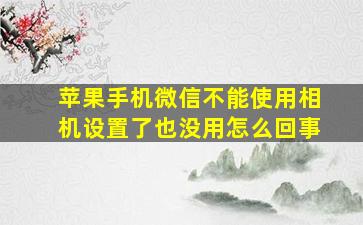 苹果手机微信不能使用相机设置了也没用怎么回事